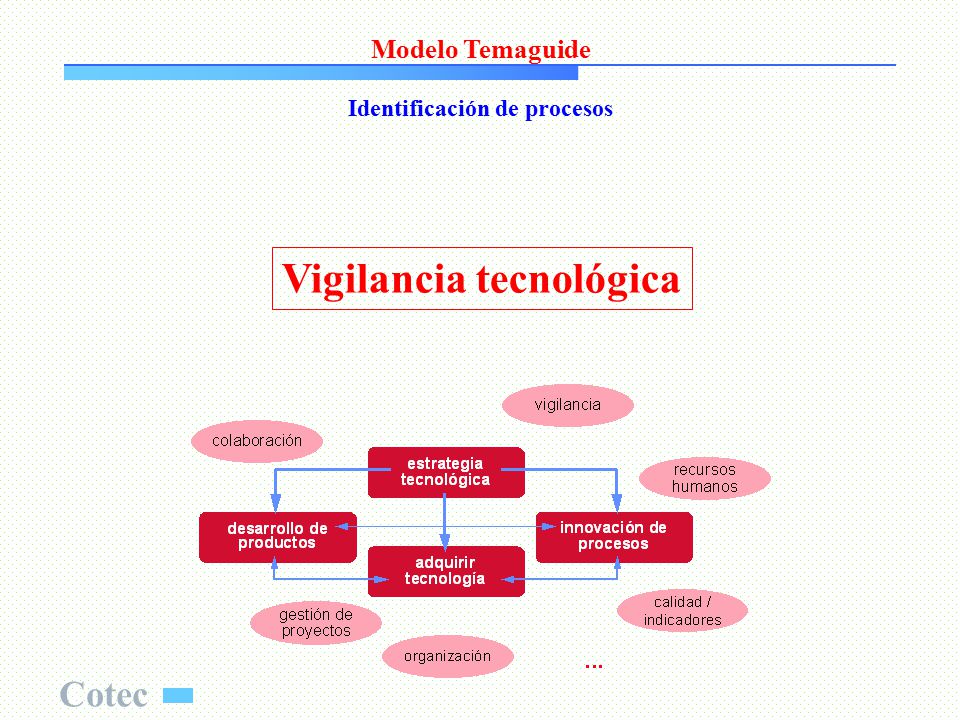 Modelo Temaguide

Identificación de procesos

Vigilancia tecnológica

vigilancia

colaboración

estrategia tecnológica

recursos humanos

desarrollo de productos

innovación de procesos

adquirir tecnología

gestión de proyectos

calidad / indicadores

organización

...

Cotec